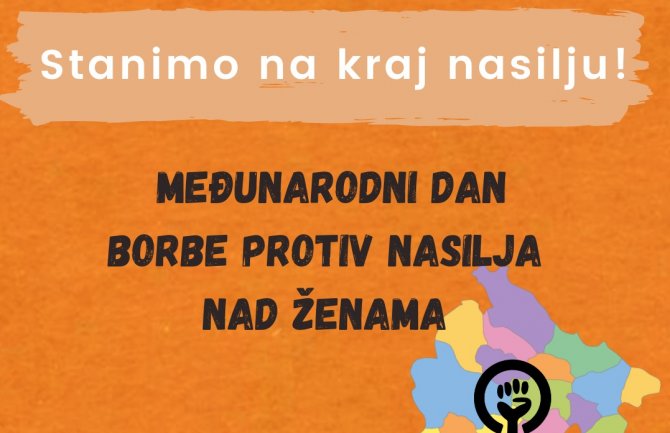 Stanimo na kraj nasilju!

MEĐUNARODNI DAN BORBE PROTIV NASILJA NAD ŽENAMA